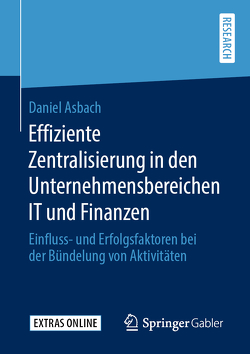 RESEARCH

Daniel Asbach

Effiziente Zentralisierung in den Unternehmensbereichen IT und Finanzen

Einfluss- und Erfolgsfaktoren bei der Bündelung von Aktivitäten

EXTRAS ONLINE

Springer Gabler